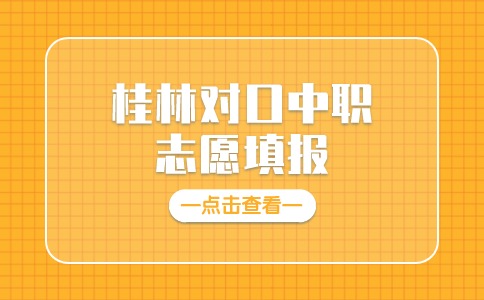 桂林对口中职
志愿填报

—点击查看—